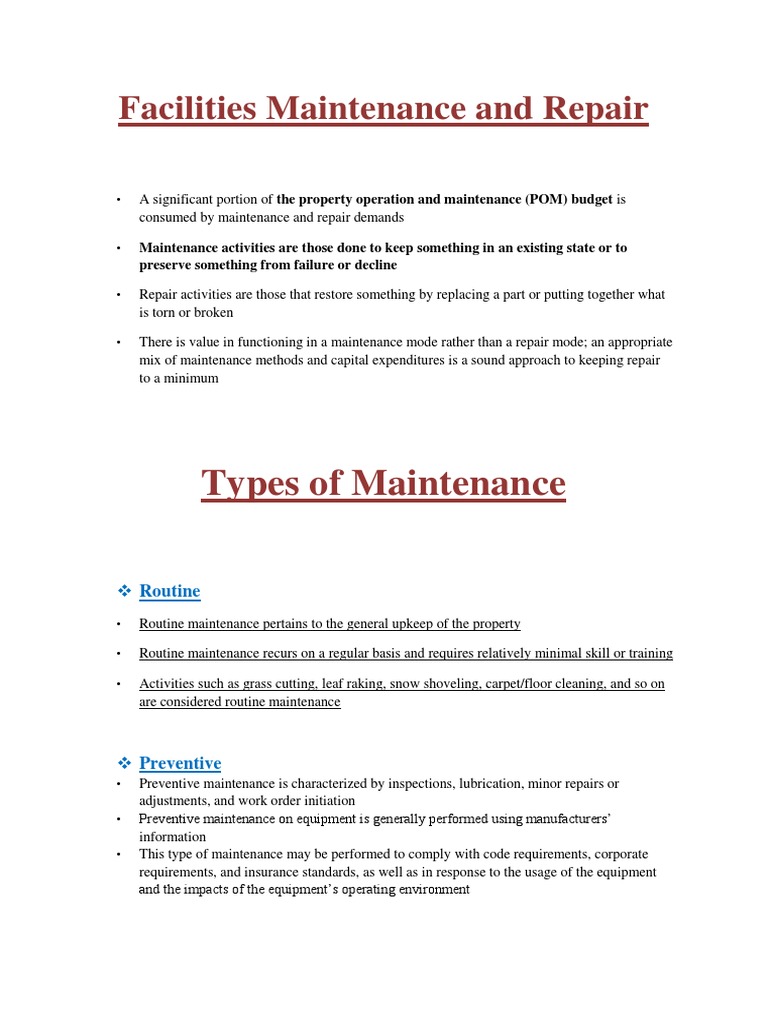 Facilities Maintenance and Repair

• A significant portion of the property operation and maintenance (POM) budget is consumed by maintenance and repair demands

• Maintenance activities are those done to keep something in an existing state or to preserve something from failure or decline

• Repair activities are those that restore something by replacing a part or putting together what is torn or broken

• There is value in functioning in a maintenance mode rather than a repair mode; an appropriate mix of maintenance methods and capital expenditures is a sound approach to keeping repair to a minimum

Types of Maintenance

❖ Routine

• Routine maintenance pertains to the general upkeep of the property

• Routine maintenance recurs on a regular basis and requires relatively minimal skill or training

• Activities such as grass cutting, leaf raking, snow shoveling, carpet/floor cleaning, and so on are considered routine maintenance

❖ Preventive

• Preventive maintenance is characterized by inspections, lubrication, minor repairs or adjustments, and work order initiation
• Preventive maintenance on equipment is generally performed using manufacturers' information
• This type of maintenance may be performed to comply with code requirements, corporate requirements, and insurance standards, as well as in response to the usage of the equipment and the impacts of the equipment's operating environment